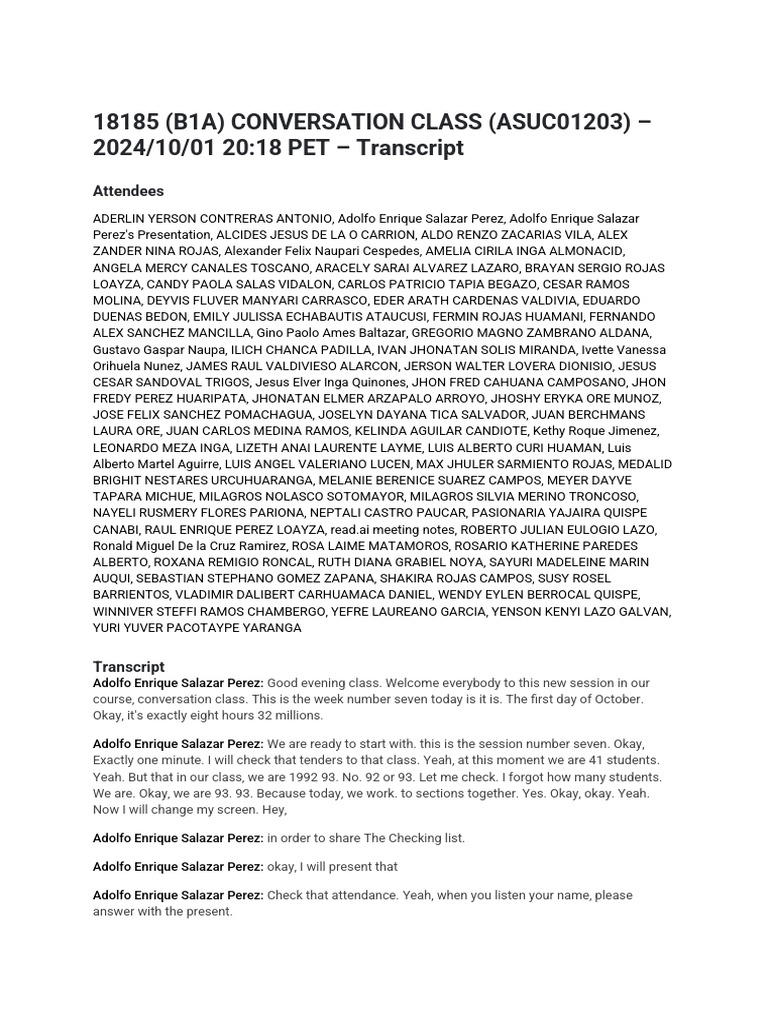 18185 (B1A) CONVERSATION CLASS (ASUC01203) – 2024/10/01 20:18 PET – Transcript

Attendees

ADERLIN YERSON CONTRERAS ANTONIO, Adolfo Enrique Salazar Perez, Adolfo Enrique Salazar Perez's Presentation, ALCIDES JESUS DE LA O CARRION, ALDO RENZO ZACARIAS VILA, ALEX ZANDER NINA ROJAS, Alexander Felix Naupari Cespedes, AMELIA CIRILA INGA ALMONACID, ANGELA MERCY CANALES TOSCANO, ARACELY SARAI ALVAREZ LAZARO, BRAYAN SERGIO ROJAS LOAYZA, CANDY PAOLA SALAS VIDALON, CARLOS PATRICIO TAPIA BEGAZO, CESAR RAMOS MOLINA, DEYVIS FLUVER MANYARI CARRASCO, EDER ARATH CARDENAS VALDIVIA, EDUARDO DUENAS BEDON, EMILY JULISSA ECHABAUTIS ATAUCUSI, FERMIN ROJAS HUAMANI, FERNANDO ALEX SANCHEZ MANCILLA, Gino Paolo Ames Baltazar, GREGORIO MAGNO ZAMBRANO ALDANA, Gustavo Gaspar Naupa, ILICH CHANCA PADILLA, IVAN JHONATAN SOLIS MIRANDA, Ivette Vanessa Orihuela Nunez, JAMES RAUL VALDIVIESO ALARCON, JERSON WALTER LOVERA DIONISIO, JESUS CESAR SANDOVAL TRIGOS, Jesus Elver Inga Quinones, JHON FRED CAHUANA CAMPOSANO, JHON FREDY PEREZ HUARIPATA, JHONATAN ELMER ARZAPALO ARROYO, JHOSHY ERYKA ORE MUNOZ, JOSE FELIX SANCHEZ POMACHAGUA, JOSELYN DAYANA TICA SALVADOR, JUAN BERCHMANS LAURA ORE, JUAN CARLOS MEDINA RAMOS, KELINDA AGUILAR CANDIOTE, Kethy Roque Jimenez, LEONARDO MEZA INGA, LIZETH ANAI LAURENTE LAYME, LUIS ALBERTO CURI HUAMAN, Luis Alberto Martel Aguirre, LUIS ANGEL VALERIANO LUCEN, MAX JHULER SARMIENTO ROJAS, MEDALID BRIGHIT NESTARES URCUHUARANGA, MELANIE BERENICE SUAREZ CAMPOS, MEYER DAYVE TAPARA MICHUE, MILAGROS NOLASCO SOTOMAYOR, MILAGROS SILVIA MERINO TRONCOSO, NAYELI RUSMERY FLORES PARIONA, NEPTALI CASTRO PAUCAR, PASIONARIA YAJAIRA QUISPE CANABI, RAUL ENRIQUE PEREZ LOAYZA, read.ai meeting notes, ROBERTO JULIAN EULOGIO LAZO, Ronald Miguel De la Cruz Ramirez, ROSA LAIME MATAMOROS, ROSARIO KATHERINE PAREDES ALBERTO, ROXANA REMIGIO RONCAL, RUTH DIANA GRABIEL NOYA, SAYURI MADELEINE MARIN AUQUI, SEBASTIAN STEPHANO GOMEZ ZAPANA, SHAKIRA ROJAS CAMPOS, SUSY ROSEL BARRIENTOS, VLADIMIR DALIBERT CARHUAMACA DANIEL, WENDY EYLEN BERROCAL QUISPE, WINNIVER STEFFI RAMOS CHAMBERGO, YEFRE LAUREANO GARCIA, YENSON KENYI LAZO GALVAN, YURI YUVER PACOTAYPE YARANGA

Transcript

Adolfo Enrique Salazar Perez: Good evening class. Welcome everybody to this new session in our course, conversation class. This is the week number seven today is it is. The first day of October. Okay, it's exactly eight hours 32 millions.

Adolfo Enrique Salazar Perez: We are ready to start with. this is the session number seven. Okay, Exactly one minute. I will check that tenders to that class. Yeah, at this moment we are 41 students. Yeah. But that in our class, we are 1992 93. No. 92 or 93. Let me check. I forgot how many students. We are. Okay, we are 93. 93. Because today, we work. to sections together. Yes. Okay, okay. Yeah. Now I will change my screen. Hey,

Adolfo Enrique Salazar Perez: in order to share The Checking list.

Adolfo Enrique Salazar Perez: okay, I will present that

Adolfo Enrique Salazar Perez: Check that attendance. Yeah, when you listen your name, please answer with the present.